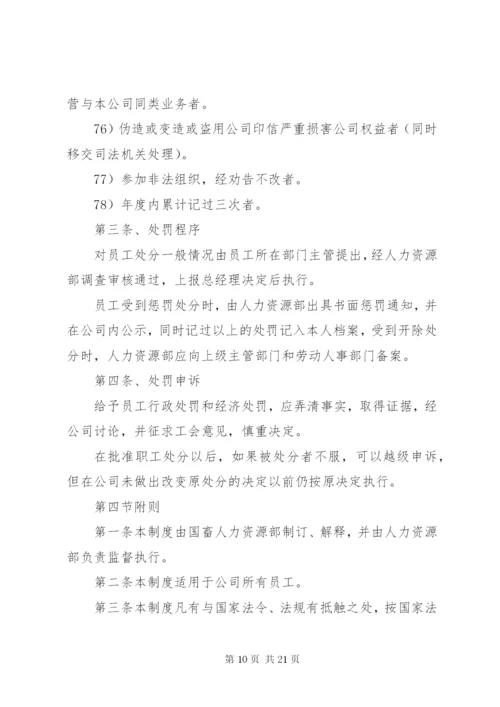 营与本公司同类业务者。

76）伪造或变造或盗用公司印信严重损害公司权益者（同时移交司法机关处理）。

77）参加非法组织，经劝告不改者。

78）年度内累计记过三次者。

第三条、处罚程序

对员工处分一般情况由员工所在部门主管提出，经人力资源部调查审核通过，上报总经理决定后执行。

员工受到惩罚处分时，由人力资源部出具书面惩罚通知，并在公司内公示，同时记过以上的处罚记入本人档案，受到开除处分时，人力资源部应向上级主管部门和劳动人事部门备案。

第四条、处罚申诉

给予员工行政处罚和经济处罚，应弄清事实，取得证据，经公司讨论，并征求工会意见，慎重决定。

在批准职工处分以后，如果被处分者不服，可以越级申诉，但在公司未做出改变原处分的决定以前仍按原决定执行。

第四节附则

第一条本制度由国畜人力资源部制订、解释，并由人力资源部负责监督执行。

第二条本制度适用于公司所有员工。

第三条本制度凡有与国家法令、法规有抵触之处，按国家法

第 10 页 共 21 页